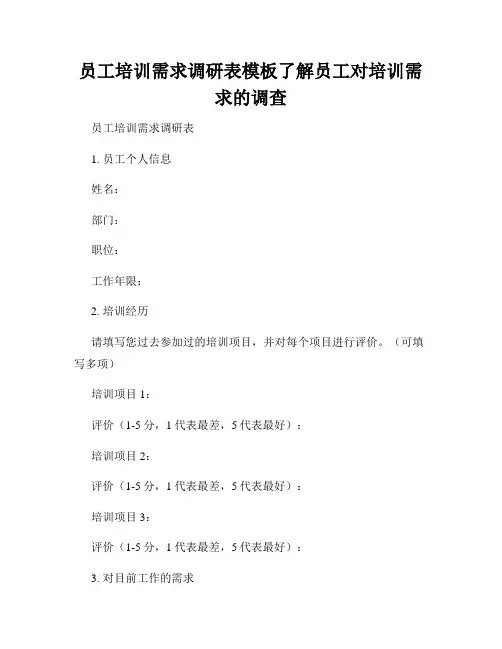 员工培训需求调研表模板了解员工对培训需求的调查

员工培训需求调研表

1. 员工个人信息

姓名：

部门：

职位：

工作年限：

2. 培训经历

请填写您过去参加过的培训项目，并对每个项目进行评价。（可填写多项）

培训项目 1：

评价（1-5 分，1 代表最差，5 代表最好）：

培训项目 2：

评价（1-5 分，1 代表最差，5 代表最好）：

培训项目 3：

评价（1-5 分，1 代表最差，5 代表最好）：

3. 对目前工作的需求